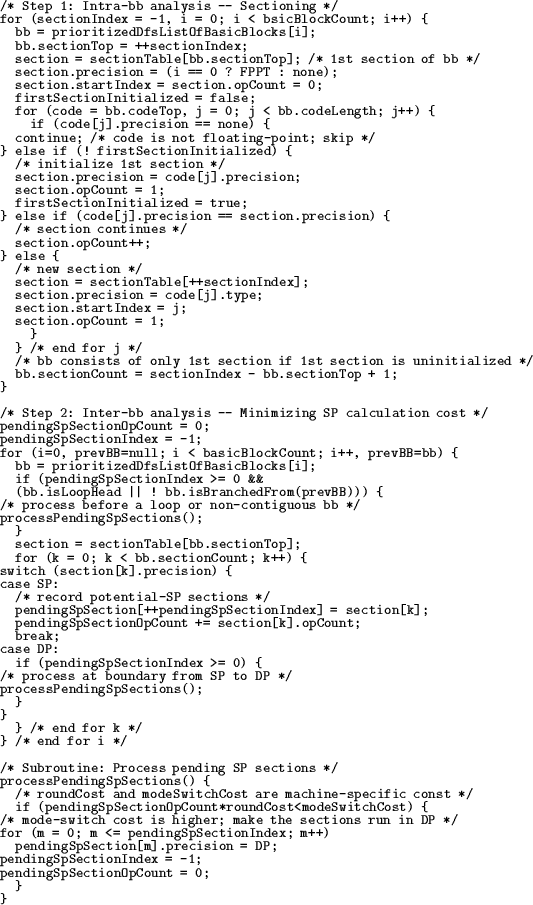 /* Step 1: Intra-bb analysis -- Sectioning */
for (sectionIndex = -1, i = 0; i < bsicBlockCount; i++) {
  bb = prioritizedDfsListOfBasicBlocks[i];
  bb.sectionTop = ++sectionIndex;
  section = sectionTable[bb.sectionTop]; /* 1st section of bb */
  section.precision = (i == 0 ? FPPT : none);
  section.startIndex = section.opCount = 0;
  firstSectionInitialized = false;
  for (code = bb.codeTop, j = 0; j < bb.codeLength; j++) {
    if (code[j].precision == none) {
  continue; /* code is not floating-point; skip */
} else if (! firstSectionInitialized) {
  /* initialize 1st section */
  section.precision = code[j].precision;
  section.opCount = 1;
  firstSectionInitialized = true;
} else if (code[j].precision == section.precision) {
  /* section continues */
  section.opCount++;
} else {
  /* new section */
  section = sectionTable[++sectionIndex];
  section.precision = code[j].type;
  section.startIndex = j;
  section.opCount = 1;
    }
  } /* end for j */
  /* bb consists of only 1st section if 1st section is uninitialized */
  bb.sectionCount = sectionIndex - bb.sectionTop + 1;
}

/* Step 2: Inter-bb analysis -- Minimizing SP calculation cost */
pendingSpSectionOpCount = 0;
pendingSpSectionIndex = -1;
for (i=0, prevBB=null; i < basicBlockCount; i++, prevBB=bb) {
  bb = prioritizedDfsListOfBasicBlocks[i];
  if (pendingSpSectionIndex >= 0 &&
  (bb.isLoopHead || ! bb.isBranchedFrom(prevBB))) {
/* process before a loop or non-contiguous bb */
processPendingSpSections();
  }
  section = sectionTable[bb.sectionTop];
  for (k = 0; k < bb.sectionCount; k++) {
switch (section[k].precision) {
case SP:
  /* record potential-SP sections */
  pendingSpSection[++pendingSpSectionIndex] = section[k];
  pendingSpSectionOpCount += section[k].opCount;
  break;
case DP:
  if (pendingSpSectionIndex >= 0) {
/* process at boundary from SP to DP */
processPendingSpSections();
  }
}
  } /* end for k */
} /* end for i */

/* Subroutine: Process pending SP sections */
processPendingSpSections() {
  /* roundCost and modeSwitchCost are machine-specific const */
  if (pendingSpSectionOpCount*roundCost<modeSwitchCost) {
/* mode-switch cost is higher; make the sections run in DP */
for (m = 0; m <= pendingSpSectionIndex; m++)
  pendingSpSection[m].precision = DP;
pendingSpSectionIndex = -1;
pendingSpSectionOpCount = 0;
  }
}